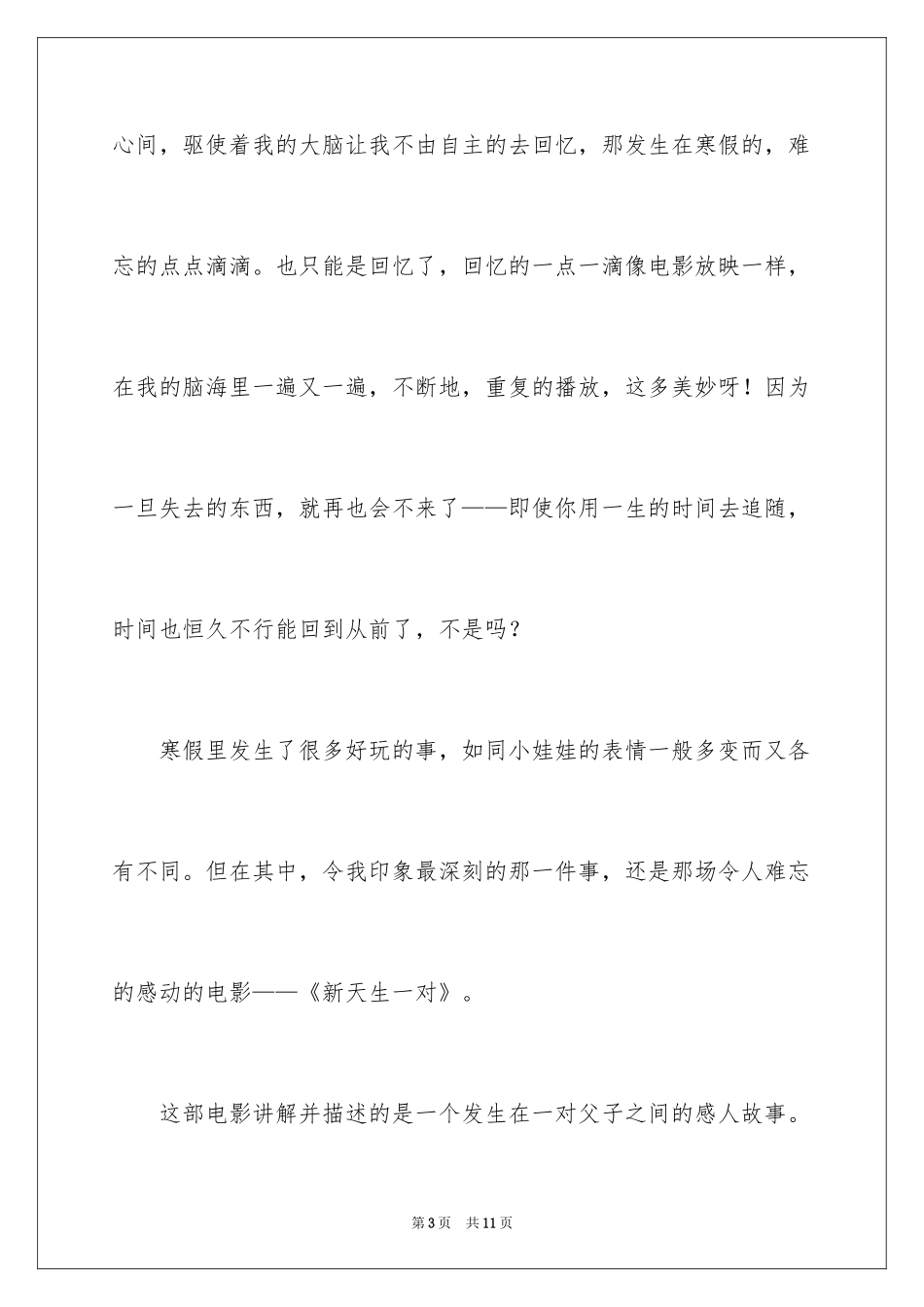 心间，驱使着我的大脑让我不由自主的去回忆，那发生在寒假的，难忘的点点滴滴。也只能是回忆了，回忆的一点一滴像电影放映一样，在我的脑海里一遍又一遍，不断地，重复的播放，这多美妙呀！因为一旦失去的东西，就再也会不来了——即使你用一生的时间去追随，时间也恒久不行能回到从前了，不是吗？

寒假里发生了很多好玩的事，如同小娃娃的表情一般多变而又各有不同。但在其中，令我印象最深刻的那一件事，还是那场令人难忘的感动的电影——《新天生一对》。

这部电影讲解并描述的是一个发生在一对父子之间的感人故事。

第3页　共11页